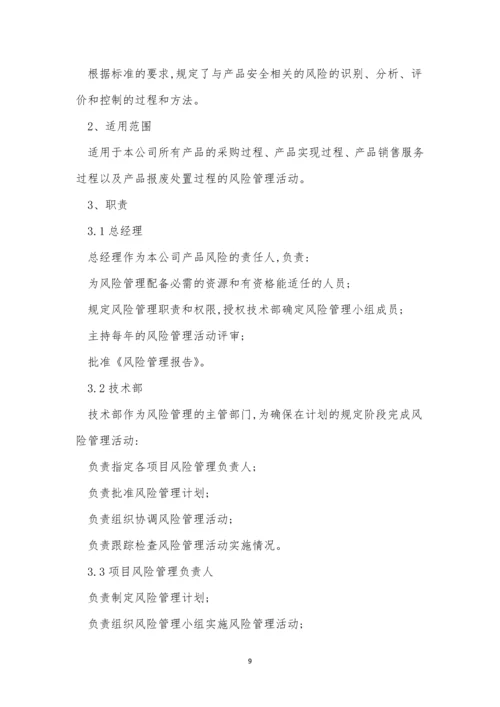 根据标准的要求,规定了与产品安全相关的风险的识别、分析、评价和控制的过程和方法。

2、适用范围

适用于本公司所有产品的采购过程、产品实现过程、产品销售服务过程以及产品报废处置过程的风险管理活动。

3、职责

3.1 总经理

总经理作为本公司产品风险的责任人,负责:

为风险管理配备必需的资源和有资格能适任的人员;

规定风险管理职责和权限,授权技术部确定风险管理小组成员;

主持每年的风险管理活动评审;

批准《风险管理报告》。

3.2 技术部

技术部作为风险管理的主管部门,为确保在计划的规定阶段完成风险管理活动:

负责指定各项目风险管理负责人;

负责批准风险管理计划;

负责组织协调风险管理活动;

负责跟踪检查风险管理活动实施情况。

3.3 项目风险管理负责人

负责制定风险管理计划;

负责组织风险管理小组实施风险管理活动;

9